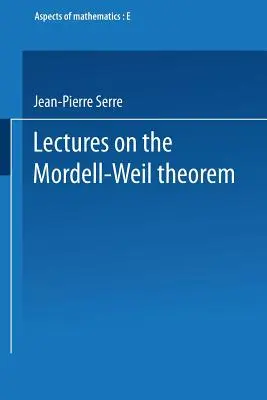 Aspects of mathematics : E

Jean-Pierre Serre

Lectures on the Mordell-Weil theorem